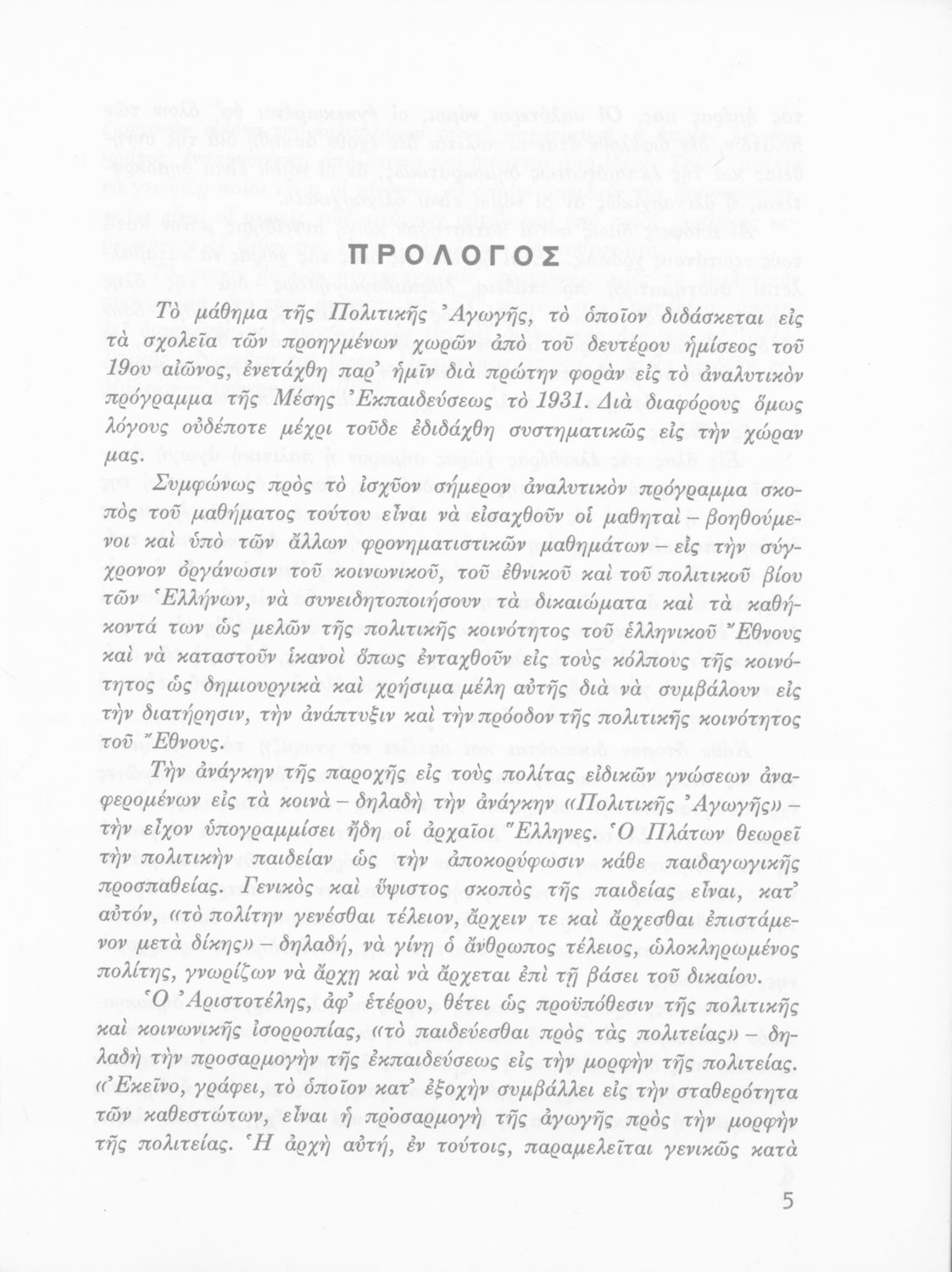 ΠΡΟΛΟΓΟΣ

Τὸ μάθημα τῆς Πολιτικῆς Ἀγωγῆς, τὸ ὁποῖον διδάσκεται εἰς τὰ σχολεῖα τῶν προηγμένων χωρῶν ἀπὸ τοῦ δευτέρου ἡμίσεος τοῦ 19ου αἰῶνος, ἐνετάχθη παρ' ἡμῖν διὰ πρώτην φορὰν εἰς τὸ ἀναλυτικὸν πρόγραμμα τῆς Μέσης Ἐκπαιδεύσεως τὸ 1931. Διὰ διαφόρους ὅμως λόγους οὐδέποτε μέχρι τοῦδε ἐδιδάχθη συστηματικῶς εἰς τὴν χώραν μας.

Συμφώνως πρὸς τὸ ἰσχῦον σήμερον ἀναλυτικὸν πρόγραμμα σκοπὸς τοῦ μαθήματος τούτου εἶναι νὰ εἰσαχθοῦν οἱ μαθηταὶ – βοηθούμενοι καὶ ὑπὸ τῶν ἄλλων φρονηματιστικῶν μαθημάτων – εἰς τὴν σύγχρονον ὀργάνωσιν τοῦ κοινωνικοῦ, τοῦ ἐθνικοῦ καὶ τοῦ πολιτικοῦ βίου τῶν Ἑλλήνων, νὰ συνειδητοποιήσουν τὰ δικαιώματα καὶ τὰ καθήκοντά των ὡς μελῶν τῆς πολιτικῆς κοινότητος τοῦ ἑλληνικοῦ Ἔθνους καὶ νὰ καταστοῦν ἱκανοὶ ὅπως ἐνταχθοῦν εἰς τοὺς κόλπους τῆς κοινότητος ὡς δημιουργικὰ καὶ χρήσιμα μέλη αὐτῆς διὰ νὰ συμβάλουν εἰς τὴν διατήρησιν, τὴν ἀνάπτυξιν καὶ τὴν πρόοδον τῆς πολιτικῆς κοινότητος τοῦ Ἔθνους.

Τὴν ἀνάγκην τῆς παροχῆς εἰς τοὺς πολίτας εἰδικῶν γνώσεων ἀναφερομένων εἰς τὰ κοινὰ – δηλαδὴ τὴν ἀνάγκην «Πολιτικῆς Ἀγωγῆς» – τὴν εἶχον ὑπογραμμίσει ἤδη οἱ ἀρχαῖοι Ἕλληνες. Ὁ Πλάτων θεωρεῖ τὴν πολιτικὴν παιδείαν ὡς τὴν ἀποκορύφωσιν κάθε παιδαγωγικῆς προσπαθείας. Γενικὸς καὶ ὕψιστος σκοπὸς τῆς παιδείας εἶναι, κατ' αὐτόν, «τὸ πολίτην γενέσθαι τέλειον, ἄρχειν τε καὶ ἄρχεσθαι ἐπιστάμενον μετὰ δίκης» – δηλαδή, νὰ γίνῃ ὁ ἄνθρωπος τέλειος, ὡλοκληρωμένος πολίτης, γνωρίζων νὰ ἄρχῃ καὶ νὰ ἄρχεται ἐπὶ τῇ βάσει τοῦ δικαίου.

Ὁ Ἀριστοτέλης, ἀφ' ἑτέρου, θέτει ὡς προϋπόθεσιν τῆς πολιτικῆς καὶ κοινωνικῆς ἰσορροπίας, «τὸ παιδεύεσθαι πρὸς τὰς πολιτείας» – δηλαδὴ τὴν προσαρμογὴν τῆς ἐκπαιδεύσεως εἰς τὴν μορφὴν τῆς πολιτείας. «Ἐκεῖνο, γράφει, τὸ ὁποῖον κατ' ἐξοχὴν συμβάλλει εἰς τὴν σταθερότητα τῶν καθεστώτων, εἶναι ἡ προσαρμογὴ τῆς ἀγωγῆς πρὸς τὴν μορφὴν τῆς πολιτείας. Ἡ ἀρχὴ αὐτή, ἐν τούτοις, παραμελεῖται γενικῶς κατὰ

5